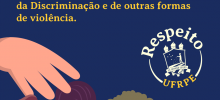 da Discriminação e de outras formas de violência.

Respeito
UFRPE